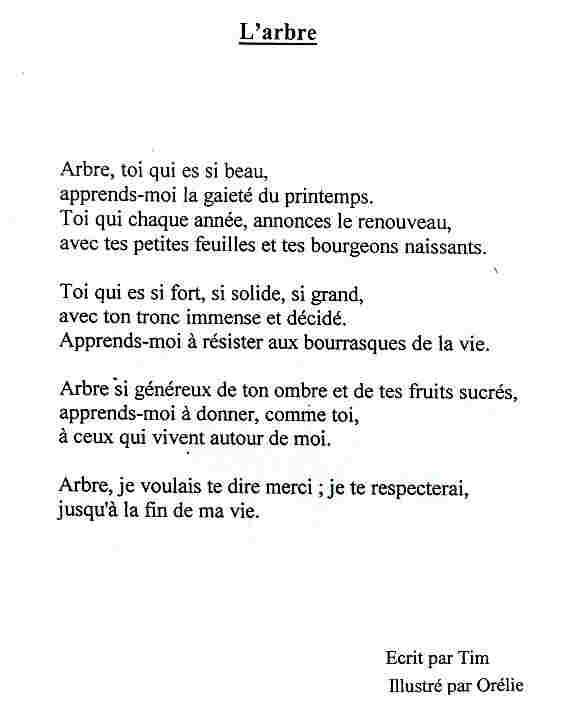 L'arbre

Arbre, toi qui es si beau,
apprends-moi la gaieté du printemps.
Toi qui chaque année, annonces le renouveau,
avec tes petites feuilles et tes bourgeons naissants.

Toi qui es si fort, si solide, si grand,
avec ton tronc immense et décidé.
Apprends-moi à résister aux bourrasques de la vie.

Arbre si généreux de ton ombre et de tes fruits sucrés,
apprends-moi à donner, comme toi,
à ceux qui vivent autour de moi.

Arbre, je voulais te dire merci ; je te respecterai,
jusqu'à la fin de ma vie.

Ecrit par Tim
Illustré par Orélie